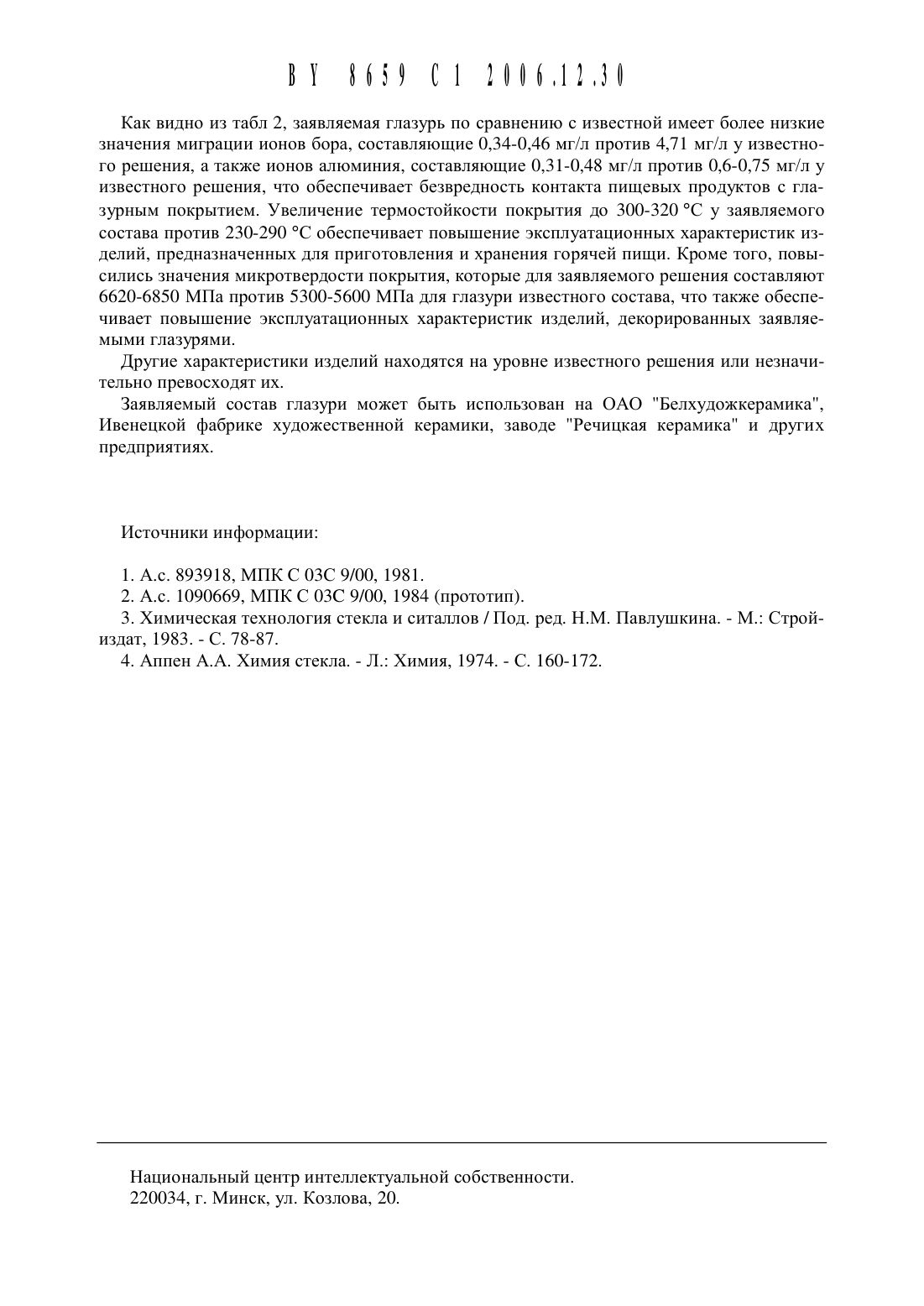 BY 8659 C1 2006.12.30

Как видно из табл 2, заявляемая глазурь по сравнению с известной имеет более низкие значения миграции ионов бора, составляющие 0,34-0,46 мг/л против 4,71 мг/л у известного решения, а также ионов алюминия, составляющие 0,31-0,48 мг/л против 0,6-0,75 мг/л у известного решения, что обеспечивает безвредность контакта пищевых продуктов с глазурным покрытием. Увеличение термостойкости покрытия до 300-320 °С у заявляемого состава против 230-290 °С обеспечивает повышение эксплуатационных характеристик изделий, предназначенных для приготовления и хранения горячей пищи. Кроме того, повысились значения микротвердости покрытия, которые для заявляемого решения составляют 6620-6850 МПа против 5300-5600 МПа для глазури известного состава, что также обеспечивает повышение эксплуатационных характеристик изделий, декорированных заявляемыми глазурями.

Другие характеристики изделий находятся на уровне известного решения или незначительно превосходят их.

Заявляемый состав глазури может быть использован на ОАО "Белхудожкерамика", Ивенецкой фабрике художественной керамики, заводе "Речицкая керамика" и других предприятиях.

Источники информации:

1. А.с. 893918, МПК С 03С 9/00, 1981.

2. А.с. 1090669, МПК С 03С 9/00, 1984 (прототип).

3. Химическая технология стекла и ситаллов / Под. ред. Н.М. Павлушкина. - М.: Стройиздат, 1983. - С. 78-87.

4. Аппен А.А. Химия стекла. - Л.: Химия, 1974. - С. 160-172.

Национальный центр интеллектуальной собственности.
220034, г. Минск, ул. Козлова, 20.